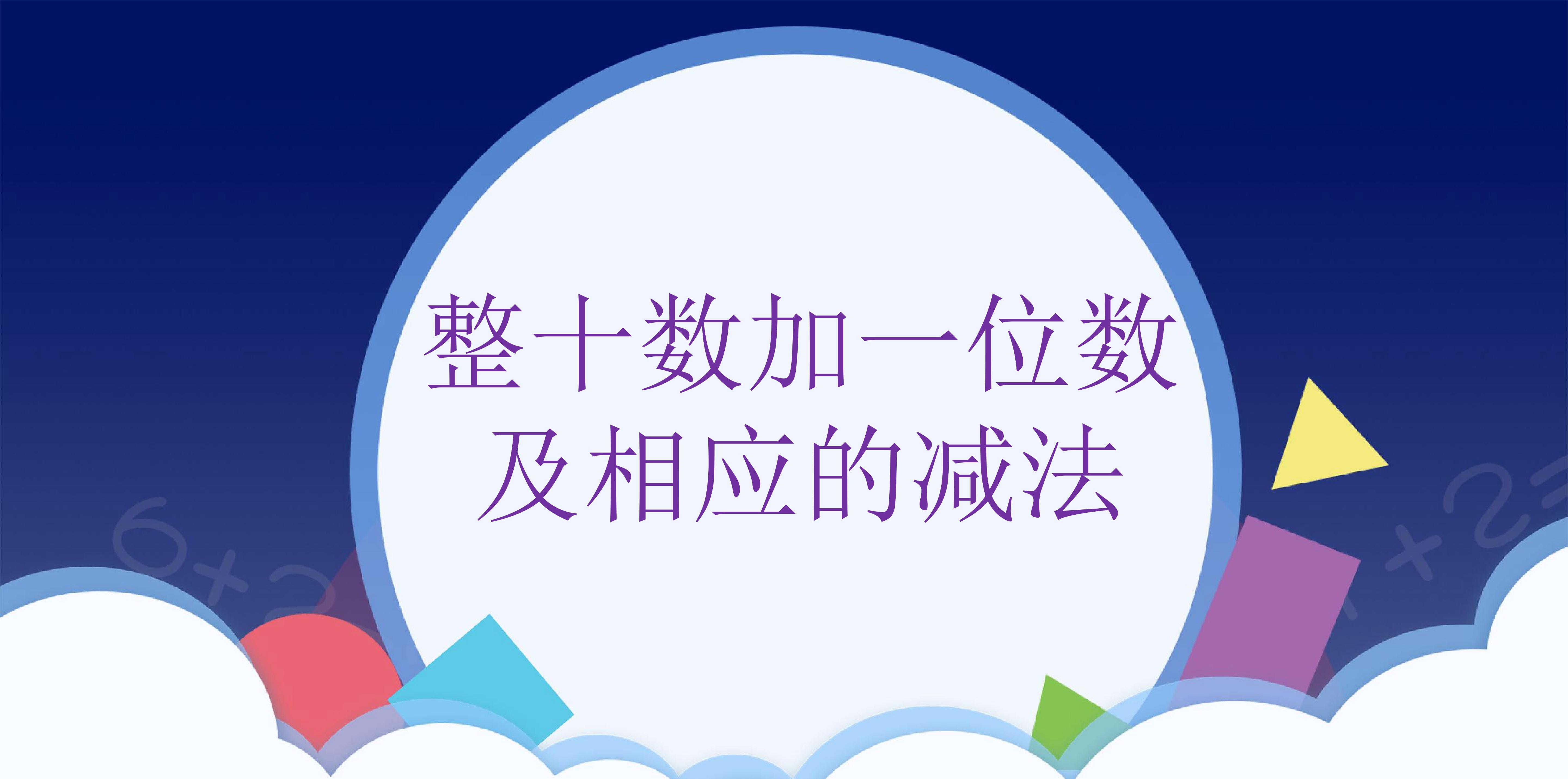 整十数加一位数
及相应的减法